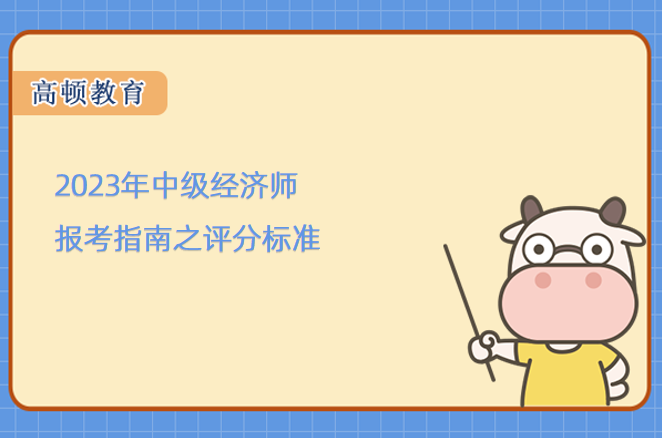 高顿教育

2023年中级经济师
报考指南之评分标准